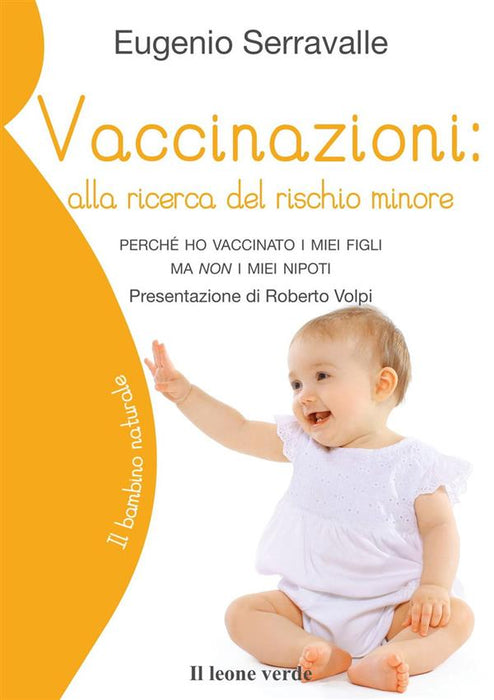 Eugenio Serravalle

Vaccinazioni:
alla ricerca del rischio minore

PERCHÉ HO VACCINATO I MIEI FIGLI
MA NON I MIEI NIPOTI

Presentazione di Roberto Volpi

Il bambino naturale

Il leone verde